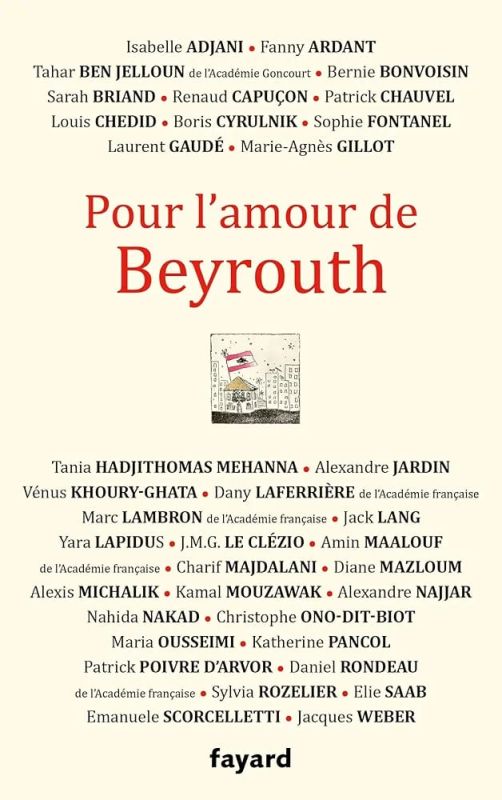 Isabelle ADJANI • Fanny ARDANT
Tahar BEN JELLOUN de l'Académie Goncourt • Bernie BONVOISIN
Sarah BRIAND • Renaud CAPUÇON • Patrick CHAUVEL
Louis CHEDID • Boris CYRULNIK • Sophie FONTANEL
Laurent GAUDÉ • Marie-Agnès GILLOT

Pour l'amour de
Beyrouth

Tania HADJITHOMAS MEHANNA • Alexandre JARDIN
Vénus KHOURY-GHATA • Dany LAFERRIÈRE de l'Académie française
Marc LAMBRON de l'Académie française • Jack LANG
Yara LAPIDUS • J.M.G. LE CLÉZIO • Amin MAALOUF
de l'Académie française • Charif MAJDALANI • Diane MAZLOUM
Alexis MICHALIK • Kamal MOUZAWAK • Alexandre NAJJAR
Nahida NAKAD • Christophe ONO-DIT-BIOT
Maria OUSSEIMI • Katherine PANCOL
Patrick POIVRE D'ARVOR • Daniel RONDEAU
de l'Académie française • Sylvia ROZELIER • Elie SAAB
Emanuele SCORCELLETTI • Jacques WEBER

fayard